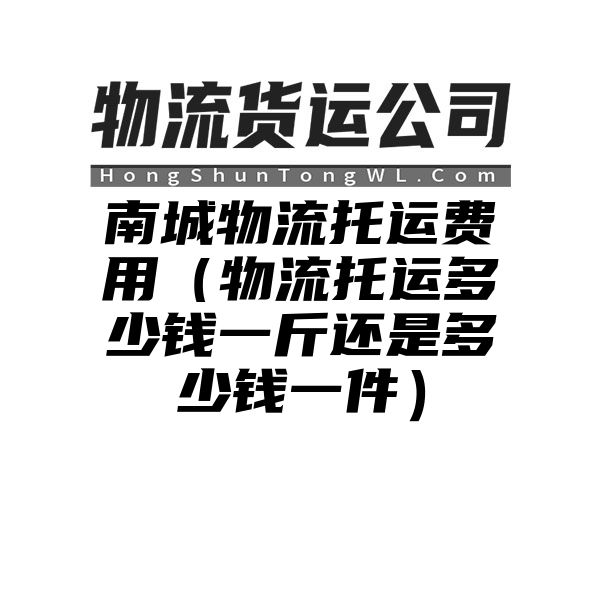 物流货运公司

HongShunTongWL.Com

南城物流托运费用（物流托运多少钱一斤还是多少钱一件）